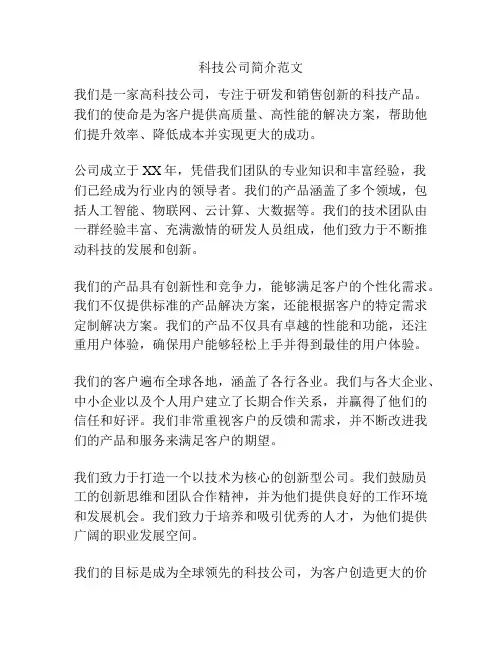 科技公司简介范文

我们是一家高科技公司，专注于研发和销售创新的科技产品。我们的使命是为客户提供高质量、高性能的解决方案，帮助他们提升效率、降低成本并实现更大的成功。

公司成立于 XX 年，凭借我们团队的专业知识和丰富经验，我们已经成为行业内的领导者。我们的产品涵盖了多个领域，包括人工智能、物联网、云计算、大数据等。我们的技术团队由一群经验丰富、充满激情的研发人员组成，他们致力于不断推动科技的发展和创新。

我们的产品具有创新性和竞争力，能够满足客户的个性化需求。我们不仅提供标准的产品解决方案，还能根据客户的特定需求定制解决方案。我们的产品不仅具有卓越的性能和功能，还注重用户体验，确保用户能够轻松上手并得到最佳的用户体验。

我们的客户遍布全球各地，涵盖了各行各业。我们与各大企业、中小企业以及个人用户建立了长期合作关系，并赢得了他们的信任和好评。我们非常重视客户的反馈和需求，并不断改进我们的产品和服务来满足客户的期望。

我们致力于打造一个以技术为核心的创新型公司。我们鼓励员工的创新思维和团队合作精神，并为他们提供良好的工作环境和发展机会。我们致力于培养和吸引优秀的人才，为他们提供广阔的职业发展空间。

我们的目标是成为全球领先的科技公司，为客户创造更大的价